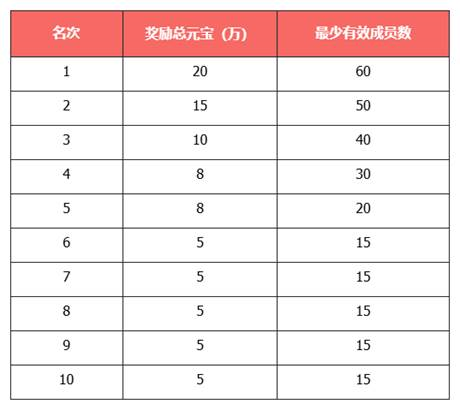 | 名次 | 奖励总元宝（万） | 最少有效成员数 |
|---|---|---|
| 1 | 20 | 60 |
| 2 | 15 | 50 |
| 3 | 10 | 40 |
| 4 | 8 | 30 |
| 5 | 8 | 20 |
| 6 | 5 | 15 |
| 7 | 5 | 15 |
| 8 | 5 | 15 |
| 9 | 5 | 15 |
| 10 | 5 | 15 |